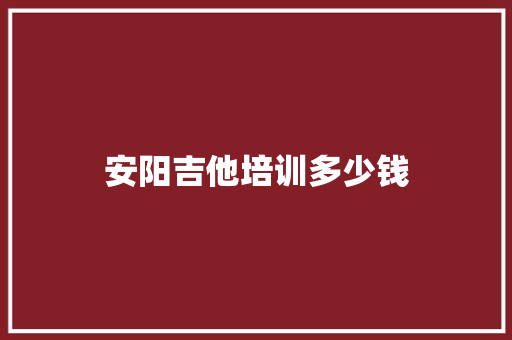 安阳吉他培训多少钱